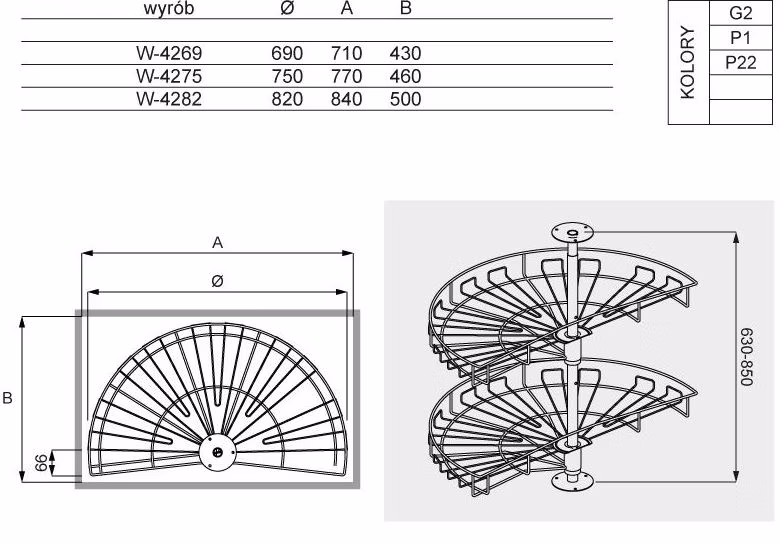 | wyrób | Ø | A | B |
|---|---|---|---|
| W-4269 | 690 | 710 | 430 |
| W-4275 | 750 | 770 | 460 |
| W-4282 | 820 | 840 | 500 |

| KOLORY | G2 |
|---|---|
| | P1 |
| | P22 |
| | |
| | |

A

Ø

B

66

630-850